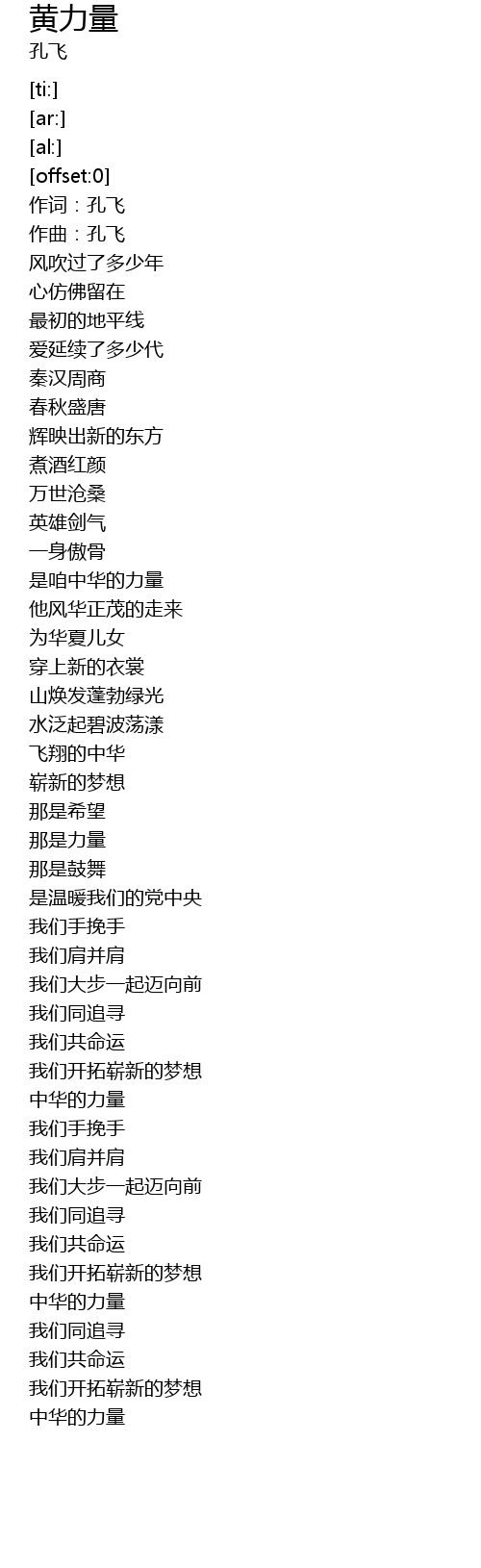 黄力量
孔飞

[ti:]
[ar:]
[al:]
[offset:0]
作词：孔飞
作曲：孔飞
风吹过了多少年
心仿佛留在
最初的地平线
爱延续了多少代
秦汉周商
春秋盛唐
辉映出新的东方
煮酒红颜
万世沧桑
英雄剑气
一身傲骨
是咱中华的力量
他风华正茂的走来
为华夏儿女
穿上新的衣裳
山焕发蓬勃绿光
水泛起碧波荡漾
飞翔的中华
崭新的梦想
那是希望
那是力量
那是鼓舞
是温暖我们的党中央
我们手挽手
我们肩并肩
我们大步一起迈向前
我们同追寻
我们共命运
我们开拓崭新的梦想
中华的力量
我们手挽手
我们肩并肩
我们大步一起迈向前
我们同追寻
我们共命运
我们开拓崭新的梦想
中华的力量
我们同追寻
我们共命运
我们开拓崭新的梦想
中华的力量